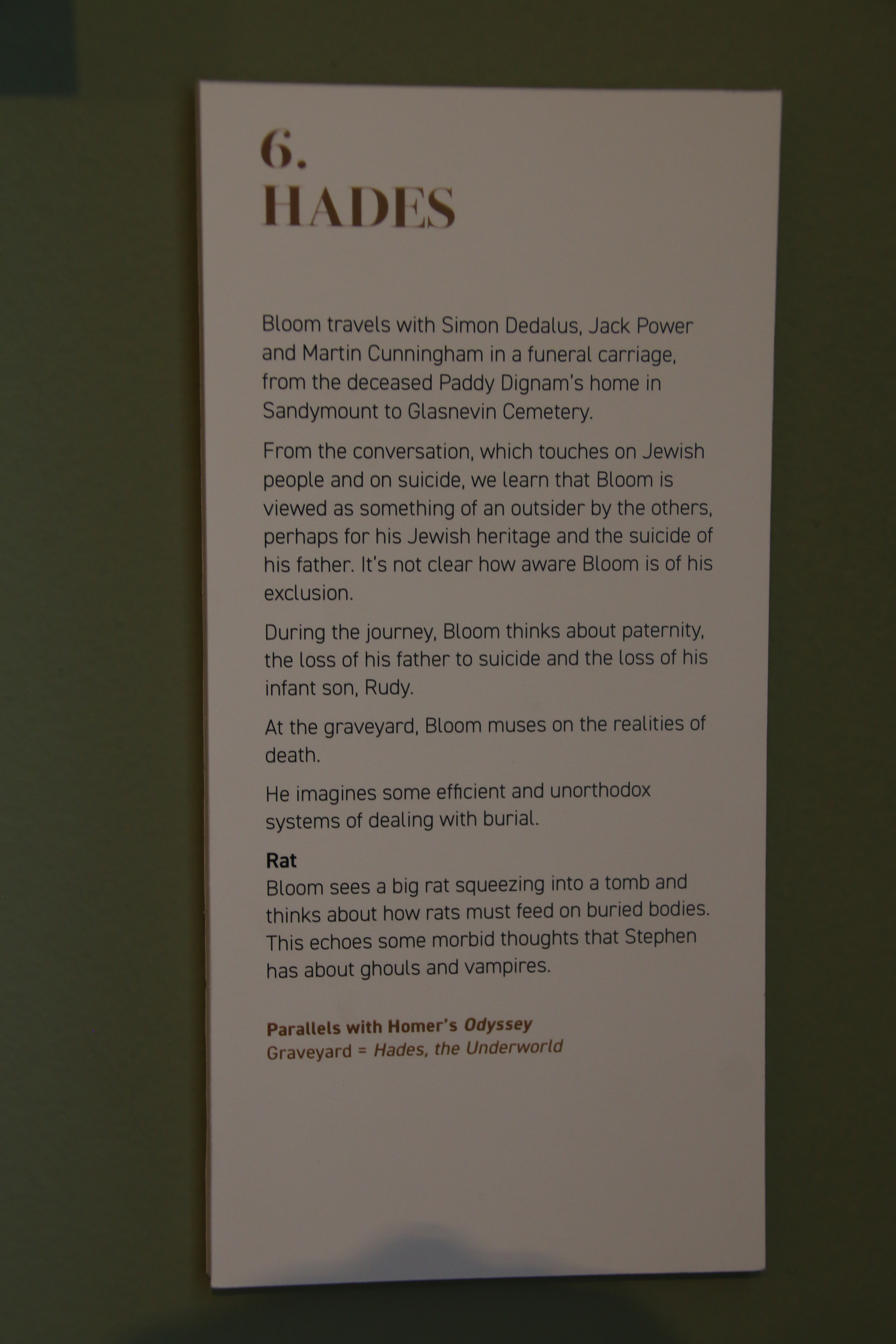 6.
HADES

Bloom travels with Simon Dedalus, Jack Power and Martin Cunningham in a funeral carriage, from the deceased Paddy Dignam's home in Sandymount to Glasnevin Cemetery.

From the conversation, which touches on Jewish people and on suicide, we learn that Bloom is viewed as something of an outsider by the others, perhaps for his Jewish heritage and the suicide of his father. It's not clear how aware Bloom is of his exclusion.

During the journey, Bloom thinks about paternity, the loss of his father to suicide and the loss of his infant son, Rudy.

At the graveyard, Bloom muses on the realities of death.

He imagines some efficient and unorthodox systems of dealing with burial.

Rat
Bloom sees a big rat squeezing into a tomb and thinks about how rats must feed on buried bodies. This echoes some morbid thoughts that Stephen has about ghouls and vampires.

Parallels with Homer's Odyssey
Graveyard = Hades, the Underworld